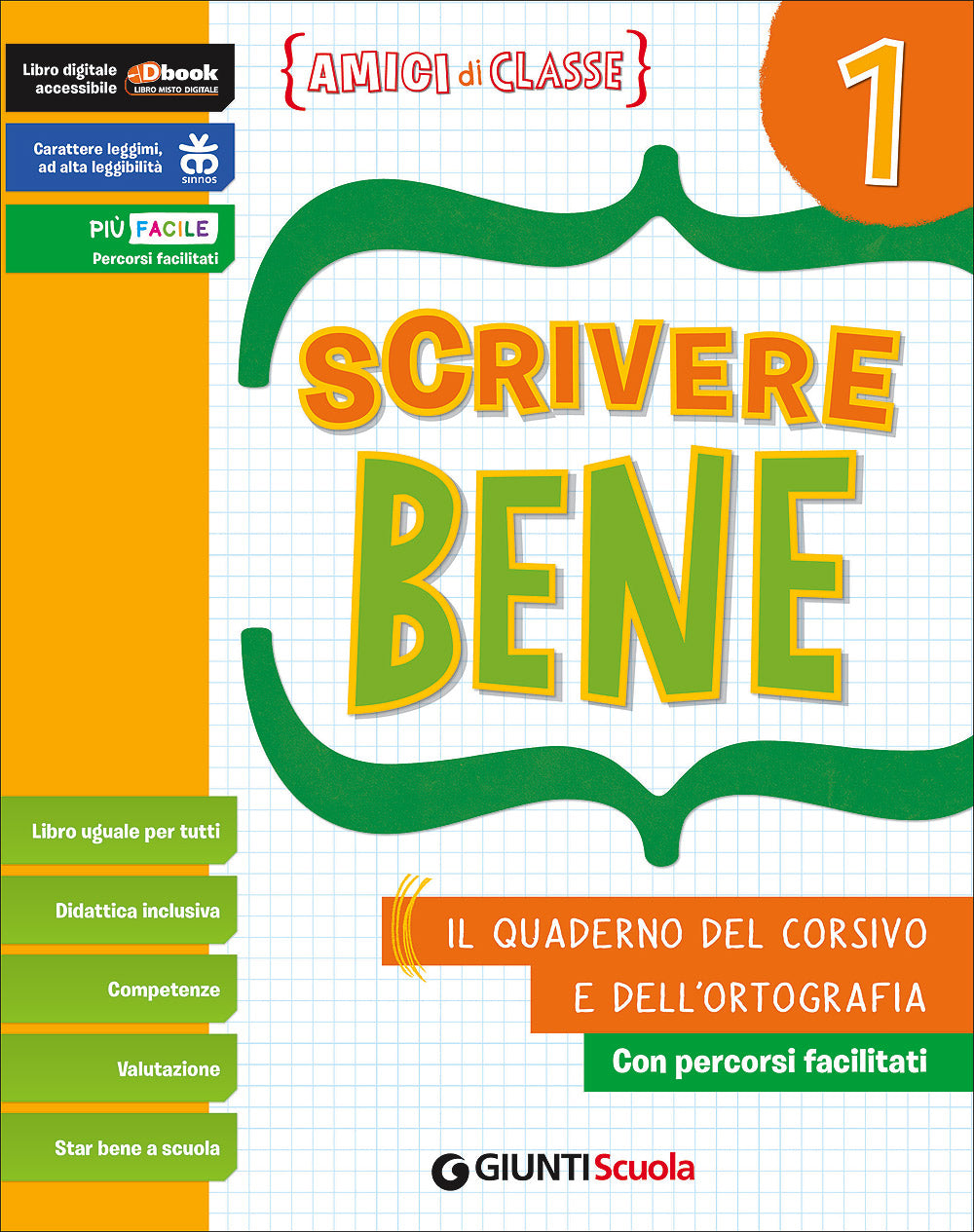 Libro digitale accessibile
Dbook
LIBRO MISTO DIGITALE

Carattere leggimi, ad alta leggibilità
sinnos

PIÙ FACILE
Percorsi facilitati

{AMICI di CLASSE}

1

SCRIVERE BENE

Libro uguale per tutti

Didattica inclusiva

Competenze

Valutazione

Star bene a scuola

IL QUADERNO DEL CORSIVO E DELL'ORTOGRAFIA

Con percorsi facilitati

GIUNTI Scuola